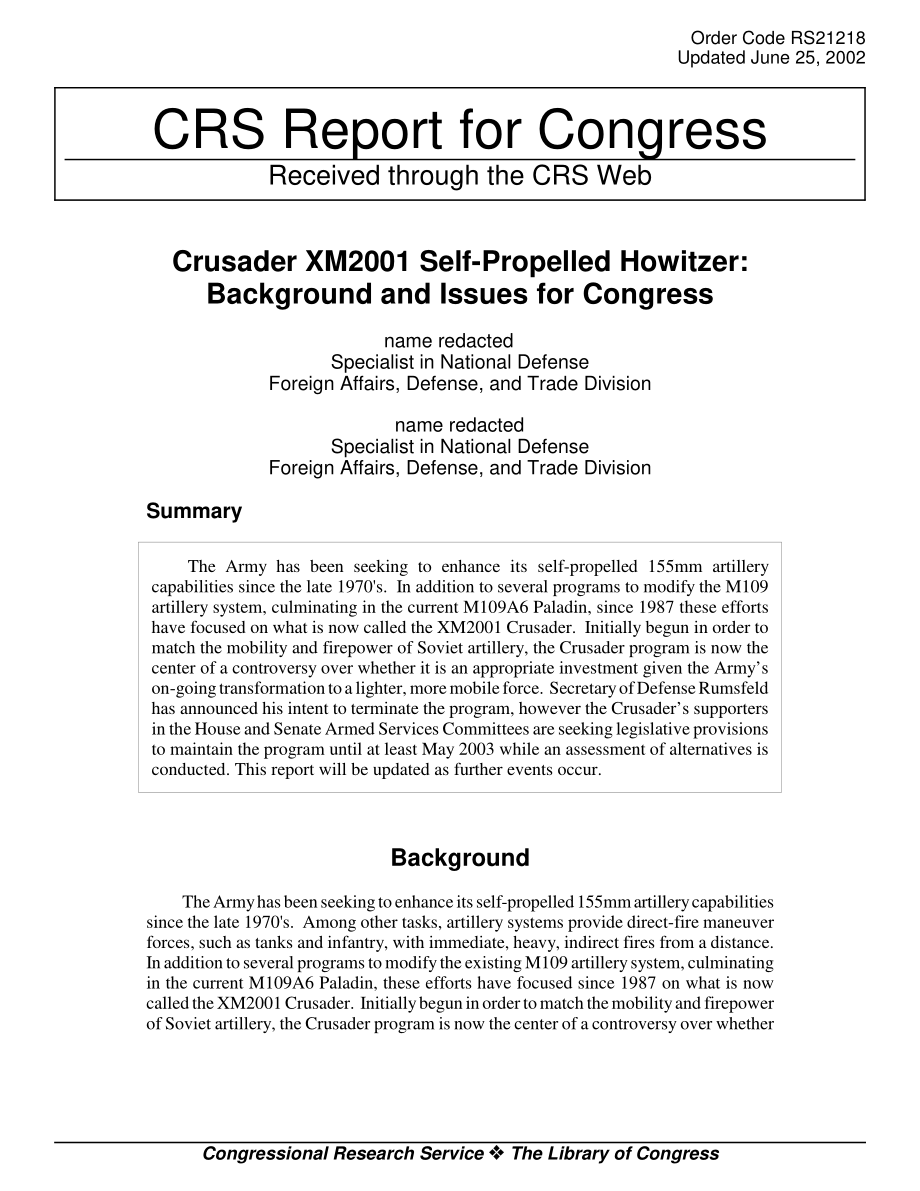 Order Code RS21218
Updated June 25, 2002

CRS Report for Congress

Received through the CRS Web

Crusader XM2001 Self-Propelled Howitzer: Background and Issues for Congress

name redacted
Specialist in National Defense
Foreign Affairs, Defense, and Trade Division

name redacted
Specialist in National Defense
Foreign Affairs, Defense, and Trade Division

Summary

The Army has been seeking to enhance its self-propelled 155mm artillery capabilities since the late 1970's. In addition to several programs to modify the M109 artillery system, culminating in the current M109A6 Paladin, since 1987 these efforts have focused on what is now called the XM2001 Crusader. Initially begun in order to match the mobility and firepower of Soviet artillery, the Crusader program is now the center of a controversy over whether it is an appropriate investment given the Army's on-going transformation to a lighter, more mobile force. Secretary of Defense Rumsfeld has announced his intent to terminate the program, however the Crusader's supporters in the House and Senate Armed Services Committees are seeking legislative provisions to maintain the program until at least May 2003 while an assessment of alternatives is conducted. This report will be updated as further events occur.

Background

The Army has been seeking to enhance its self-propelled 155mm artillery capabilities since the late 1970's. Among other tasks, artillery systems provide direct-fire maneuver forces, such as tanks and infantry, with immediate, heavy, indirect fires from a distance. In addition to several programs to modify the existing M109 artillery system, culminating in the current M109A6 Paladin, these efforts have focused since 1987 on what is now called the XM2001 Crusader. Initially begun in order to match the mobility and firepower of Soviet artillery, the Crusader program is now the center of a controversy over whether

Congressional Research Service ❖ The Library of Congress